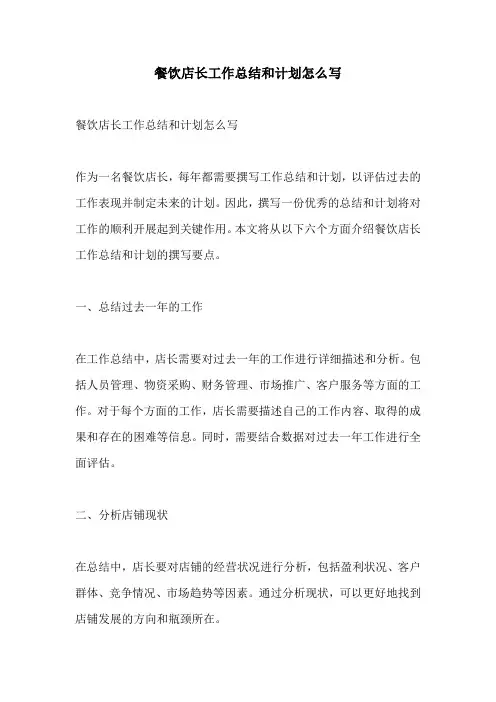 餐饮店长工作总结和计划怎么写

餐饮店长工作总结和计划怎么写

作为一名餐饮店长，每年都需要撰写工作总结和计划，以评估过去的工作表现并制定未来的计划。因此，撰写一份优秀的总结和计划将对工作的顺利开展起到关键作用。本文将从以下六个方面介绍餐饮店长工作总结和计划的撰写要点。

一、总结过去一年的工作

在工作总结中，店长需要对过去一年的工作进行详细描述和分析。包括人员管理、物资采购、财务管理、市场推广、客户服务等方面的工作。对于每个方面的工作，店长需要描述自己的工作内容、取得的成果和存在的困难等信息。同时，需要结合数据对过去一年工作进行全面评估。

二、分析店铺现状

在总结中，店长要对店铺的经营状况进行分析，包括盈利状况、客户群体、竞争情况、市场趋势等因素。通过分析现状，可以更好地找到店铺发展的方向和瓶颈所在。